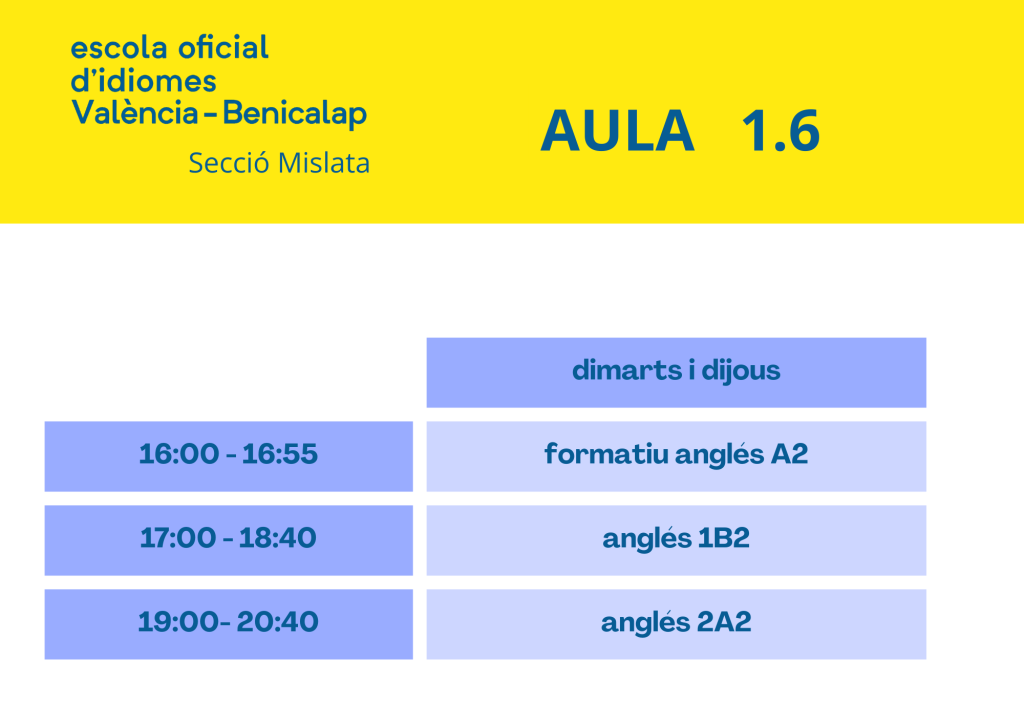 escola oficial
d'idiomes
València - Benicalap
Secció Mislata

AULA 1.6

|  | dimarts i dijous |
|---|---|
| 16:00 - 16:55 | formatiu anglés A2 |
| 17:00 - 18:40 | anglés 1B2 |
| 19:00- 20:40 | anglés 2A2 |